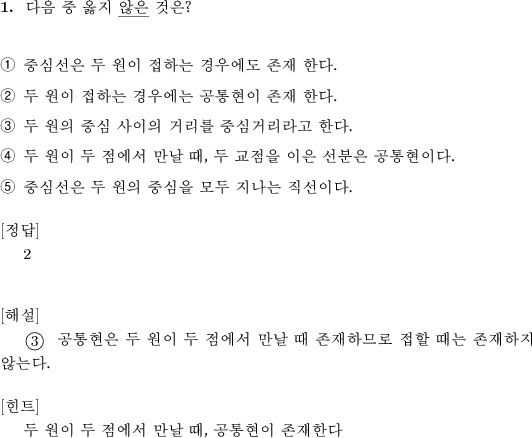 1. 다음 중 옳지 않은 것은?

① 중심선은 두 원이 접하는 경우에도 존재 한다.

② 두 원이 접하는 경우에는 공통현이 존재 한다.

③ 두 원의 중심 사이의 거리를 중심거리라고 한다.

④ 두 원이 두 점에서 만날 때, 두 교점을 이은 선분은 공통현이다.

⑤ 중심선은 두 원의 중심을 모두 지나는 직선이다.

[정답]
2

[해설]
③ 공통현은 두 원이 두 점에서 만날 때 존재하므로 접할 때는 존재하지 않는다.

[힌트]
두 원이 두 점에서 만날 때, 공통현이 존재한다